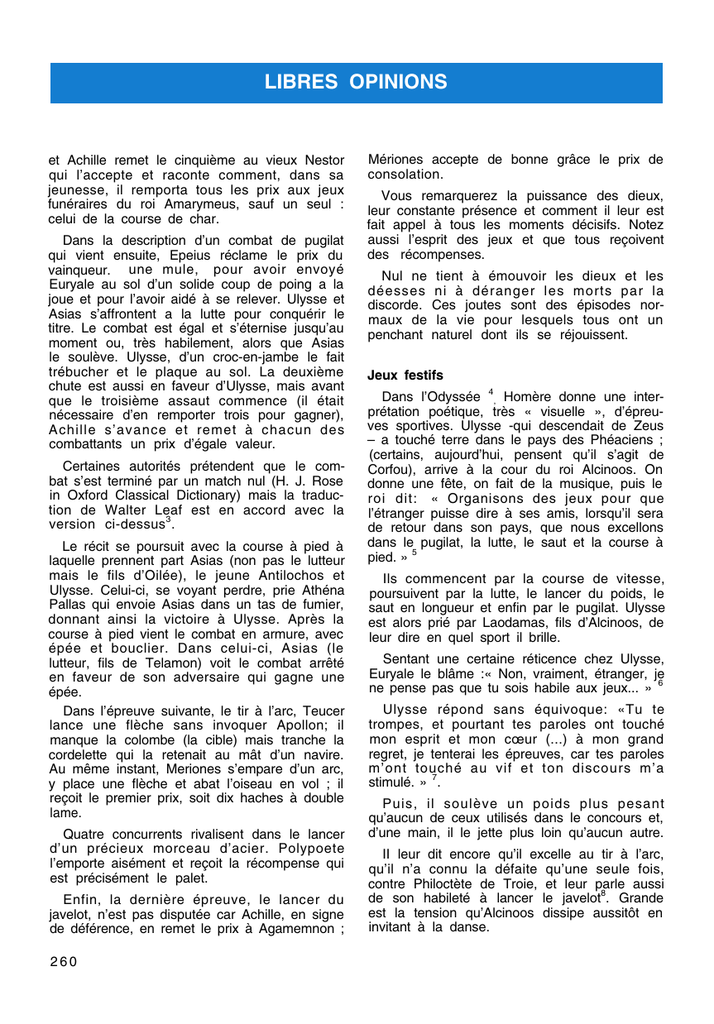 LIBRES OPINIONS

et Achille remet le cinquième au vieux Nestor qui l'accepte et raconte comment, dans sa jeunesse, il remporta tous les prix aux jeux funéraires du roi Amarymeus, sauf un seul : celui de la course de char.

Dans la description d'un combat de pugilat qui vient ensuite, Epeius réclame le prix du vainqueur. une mule, pour avoir envoyé Euryale au sol d'un solide coup de poing a la joue et pour l'avoir aidé à se relever. Ulysse et Asias s'affrontent a la lutte pour conquérir le titre. Le combat est égal et s'éternise jusqu'au moment ou, très habilement, alors que Asias le soulève. Ulysse, d'un croc-en-jambe le fait trébucher et le plaque au sol. La deuxième chute est aussi en faveur d'Ulysse, mais avant que le troisième assaut commence (il était nécessaire d'en remporter trois pour gagner), Achille s'avance et remet à chacun des combattants un prix d'égale valeur.

Certaines autorités prétendent que le combat s'est terminé par un match nul (H. J. Rose in Oxford Classical Dictionary) mais la traduction de Walter Leaf est en accord avec la version ci-dessus$^3$.

Le récit se poursuit avec la course à pied à laquelle prennent part Asias (non pas le lutteur mais le fils d'Oilée), le jeune Antilochos et Ulysse. Celui-ci, se voyant perdre, prie Athéna Pallas qui envoie Asias dans un tas de fumier, donnant ainsi la victoire à Ulysse. Après la course à pied vient le combat en armure, avec épée et bouclier. Dans celui-ci, Asias (le lutteur, fils de Telamon) voit le combat arrêté en faveur de son adversaire qui gagne une épée.

Dans l'épreuve suivante, le tir à l'arc, Teucer lance une flèche sans invoquer Apollon; il manque la colombe (la cible) mais tranche la cordelette qui la retenait au mât d'un navire. Au même instant, Meriones s'empare d'un arc, y place une flèche et abat l'oiseau en vol ; il reçoit le premier prix, soit dix haches à double lame.

Quatre concurrents rivalisent dans le lancer d'un précieux morceau d'acier. Polypoete l'emporte aisément et reçoit la récompense qui est précisément le palet.

Enfin, la dernière épreuve, le lancer du javelot, n'est pas disputée car Achille, en signe de déférence, en remet le prix à Agamemnon ; Mériones accepte de bonne grâce le prix de consolation.

Vous remarquerez la puissance des dieux, leur constante présence et comment il leur est fait appel à tous les moments décisifs. Notez aussi l'esprit des jeux et que tous reçoivent des récompenses.

Nul ne tient à émouvoir les dieux et les déesses ni à déranger les morts par la discorde. Ces joutes sont des épisodes normaux de la vie pour lesquels tous ont un penchant naturel dont ils se réjouissent.

Jeux festifs

Dans l'Odyssée $^4$. Homère donne une interprétation poétique, très « visuelle », d'épreuves sportives. Ulysse -qui descendait de Zeus – a touché terre dans le pays des Phéaciens ; (certains, aujourd'hui, pensent qu'il s'agit de Corfou), arrive à la cour du roi Alcinoos. On donne une fête, on fait de la musique, puis le roi dit: « Organisons des jeux pour que l'étranger puisse dire à ses amis, lorsqu'il sera de retour dans son pays, que nous excellons dans le pugilat, la lutte, le saut et la course à pied. » $^5$

Ils commencent par la course de vitesse, poursuivent par la lutte, le lancer du poids, le saut en longueur et enfin par le pugilat. Ulysse est alors prié par Laodamas, fils d'Alcinoos, de leur dire en quel sport il brille.

Sentant une certaine réticence chez Ulysse, Euryale le blâme :« Non, vraiment, étranger, je ne pense pas que tu sois habile aux jeux... » $^6$

Ulysse répond sans équivoque: «Tu te trompes, et pourtant tes paroles ont touché mon esprit et mon cœur (...) à mon grand regret, je tenterai les épreuves, car tes paroles m'ont touché au vif et ton discours m'a stimulé. » $^7$.

Puis, il soulève un poids plus pesant qu'aucun de ceux utilisés dans le concours et, d'une main, il le jette plus loin qu'aucun autre.

Il leur dit encore qu'il excelle au tir à l'arc, qu'il n'a connu la défaite qu'une seule fois, contre Philoctète de Troie, et leur parle aussi de son habileté à lancer le javelot$^8$. Grande est la tension qu'Alcinoos dissipe aussitôt en invitant à la danse.

260